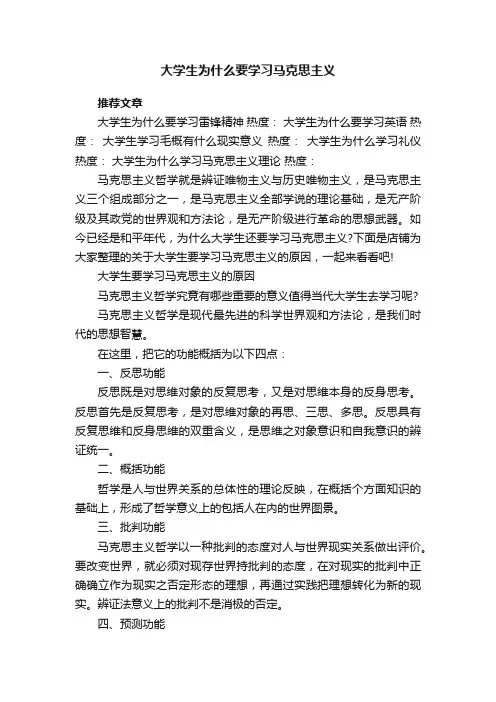 大学生为什么要学习马克思主义

推荐文章

大学生为什么要学习雷锋精神 热度： 大学生为什么要学习英语 热度： 大学生学习毛概有什么现实意义 热度： 大学生为什么学习礼仪 热度： 大学生为什么学习马克思主义理论 热度：

马克思主义哲学就是辨证唯物主义与历史唯物主义，是马克思主义三个组成部分之一，是马克思主义全部学说的理论基础，是无产阶级及其政党的世界观和方法论，是无产阶级进行革命的思想武器。如今已经是和平年代，为什么大学生还要学习马克思主义?下面是店铺为大家整理的关于大学生要学习马克思主义的原因，一起来看看吧!

大学生要学习马克思主义的原因

马克思主义哲学究竟有哪些重要的意义值得当代大学生去学习呢?

马克思主义哲学是现代最先进的科学世界观和方法论，是我们时代的思想智慧。

在这里，把它的功能概括为以下四点：

一、反思功能

反思既是对思维对象的反复思考，又是对思维本身的反身思考。反思首先是反复思考，是对思维对象的再思、三思、多思。反思具有反复思维和反身思维的双重含义，是思维之对象意识和自我意识的辨证统一。

二、概括功能

哲学是人与世界关系的总体性的理论反映，在概括个方面知识的基础上，形成了哲学意义上的包括人在内的世界图景。

三、批判功能

马克思主义哲学以一种批判的态度对人与世界现实关系做出评价。要改变世界，就必须对现存世界持批判的态度，在对现实的批判中正确确立作为现实之否定形态的理想，再通过实践把理想转化为新的现实。辨证法意义上的批判不是消极的否定。

四、预测功能